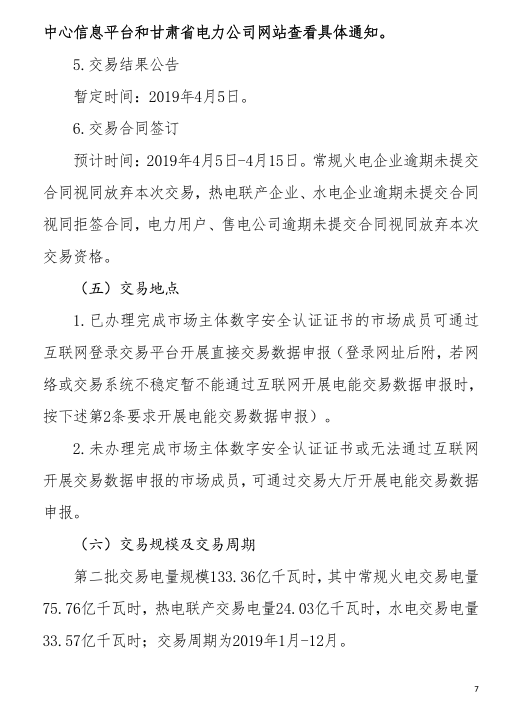 中心信息平台和甘肃省电力公司网站查看具体通知。

5.交易结果公告

暂定时间：2019年4月5日。

6.交易合同签订

预计时间：2019年4月5日-4月15日。常规火电企业逾期未提交合同视同放弃本次交易，热电联产企业、水电企业逾期未提交合同视同拒签合同，电力用户、售电公司逾期未提交合同视同放弃本次交易资格。

（五）交易地点

1.已办理完成市场主体数字安全认证证书的市场成员可通过互联网登录交易平台开展直接交易数据申报（登录网址后附，若网络或交易系统不稳定暂不能通过互联网开展电能交易数据申报时，按下述第2条要求开展电能交易数据申报）。

2.未办理完成市场主体数字安全认证证书或无法通过互联网开展交易数据申报的市场成员，可通过交易大厅开展电能交易数据申报。

（六）交易规模及交易周期

第二批交易电量规模133.36亿千瓦时，其中常规火电交易电量75.76亿千瓦时，热电联产交易电量24.03亿千瓦时，水电交易电量33.57亿千瓦时；交易周期为2019年1月-12月。

7